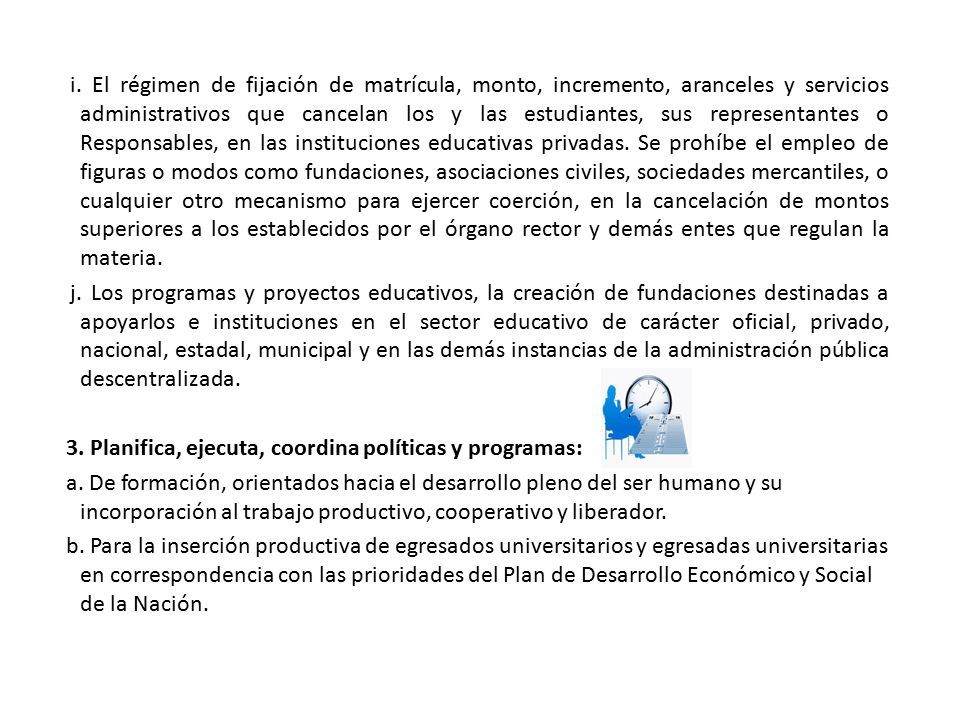 i. El régimen de fijación de matrícula, monto, incremento, aranceles y servicios administrativos que cancelan los y las estudiantes, sus representantes o Responsables, en las instituciones educativas privadas. Se prohíbe el empleo de figuras o modos como fundaciones, asociaciones civiles, sociedades mercantiles, o cualquier otro mecanismo para ejercer coerción, en la cancelación de montos superiores a los establecidos por el órgano rector y demás entes que regulan la materia.

j. Los programas y proyectos educativos, la creación de fundaciones destinadas a apoyarlos e instituciones en el sector educativo de carácter oficial, privado, nacional, estadal, municipal y en las demás instancias de la administración pública descentralizada.

3. Planifica, ejecuta, coordina políticas y programas:

a. De formación, orientados hacia el desarrollo pleno del ser humano y su incorporación al trabajo productivo, cooperativo y liberador.

b. Para la inserción productiva de egresados universitarios y egresadas universitarias en correspondencia con las prioridades del Plan de Desarrollo Económico y Social de la Nación.